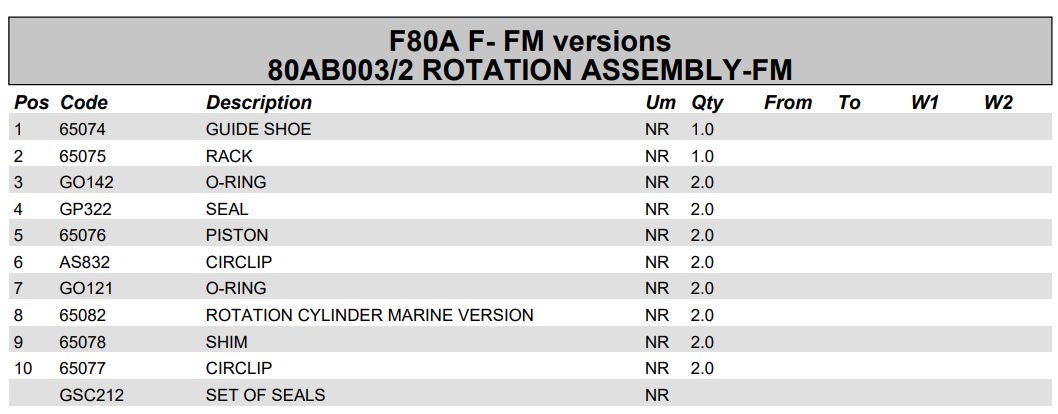 F80A F- FM versions
80AB003/2 ROTATION ASSEMBLY-FM

| Pos | Code | Description | Um | Qty | From | To | W1 | W2 |
|---|---|---|---|---|---|---|---|---|
| 1 | 65074 | GUIDE SHOE | NR | 1.0 | | | | |
| 2 | 65075 | RACK | NR | 1.0 | | | | |
| 3 | GO142 | O-RING | NR | 2.0 | | | | |
| 4 | GP322 | SEAL | NR | 2.0 | | | | |
| 5 | 65076 | PISTON | NR | 2.0 | | | | |
| 6 | AS832 | CIRCLIP | NR | 2.0 | | | | |
| 7 | GO121 | O-RING | NR | 2.0 | | | | |
| 8 | 65082 | ROTATION CYLINDER MARINE VERSION | NR | 2.0 | | | | |
| 9 | 65078 | SHIM | NR | 2.0 | | | | |
| 10 | 65077 | CIRCLIP | NR | 2.0 | | | | |
| | GSC212 | SET OF SEALS | NR | | | | | |